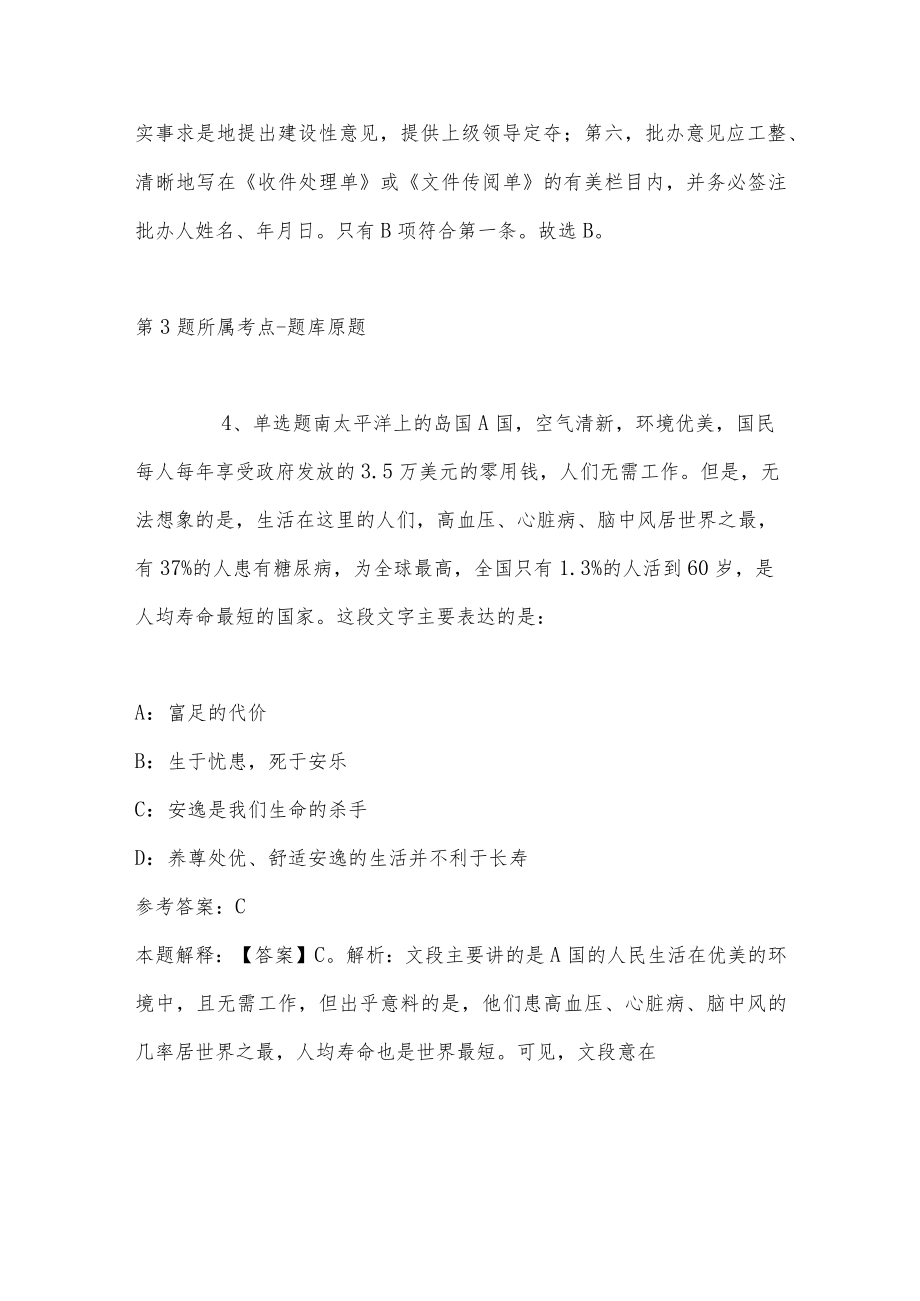 实事求是地提出建设性意见，提供上级领导定夺；第六，批办意见应工整、清晰地写在《收件处理单》或《文件传阅单》的有美栏目内，并务必签注批办人姓名、年月日。只有B项符合第一条。故选B。

第3题所属考点-题库原题

4、单选题南太平洋上的岛国A国，空气清新，环境优美，国民每人每年享受政府发放的3.5万美元的零用钱，人们无需工作。但是，无法想象的是，生活在这里的人们，高血压、心脏病、脑中风居世界之最，有37%的人患有糖尿病，为全球最高，全国只有1.3%的人活到60岁，是人均寿命最短的国家。这段文字主要表达的是：

A：富足的代价

B：生于忧患，死于安乐

C：安逸是我们生命的杀手

D：养尊处优、舒适安逸的生活并不利于长寿

参考答案：C

本题解释：【答案】C。解析：文段主要讲的是A国的人民生活在优美的环境中，且无需工作，但出乎意料的是，他们患高血压、心脏病、脑中风的几率居世界之最，人均寿命也是世界最短。可见，文段意在